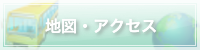 地図・アクセス